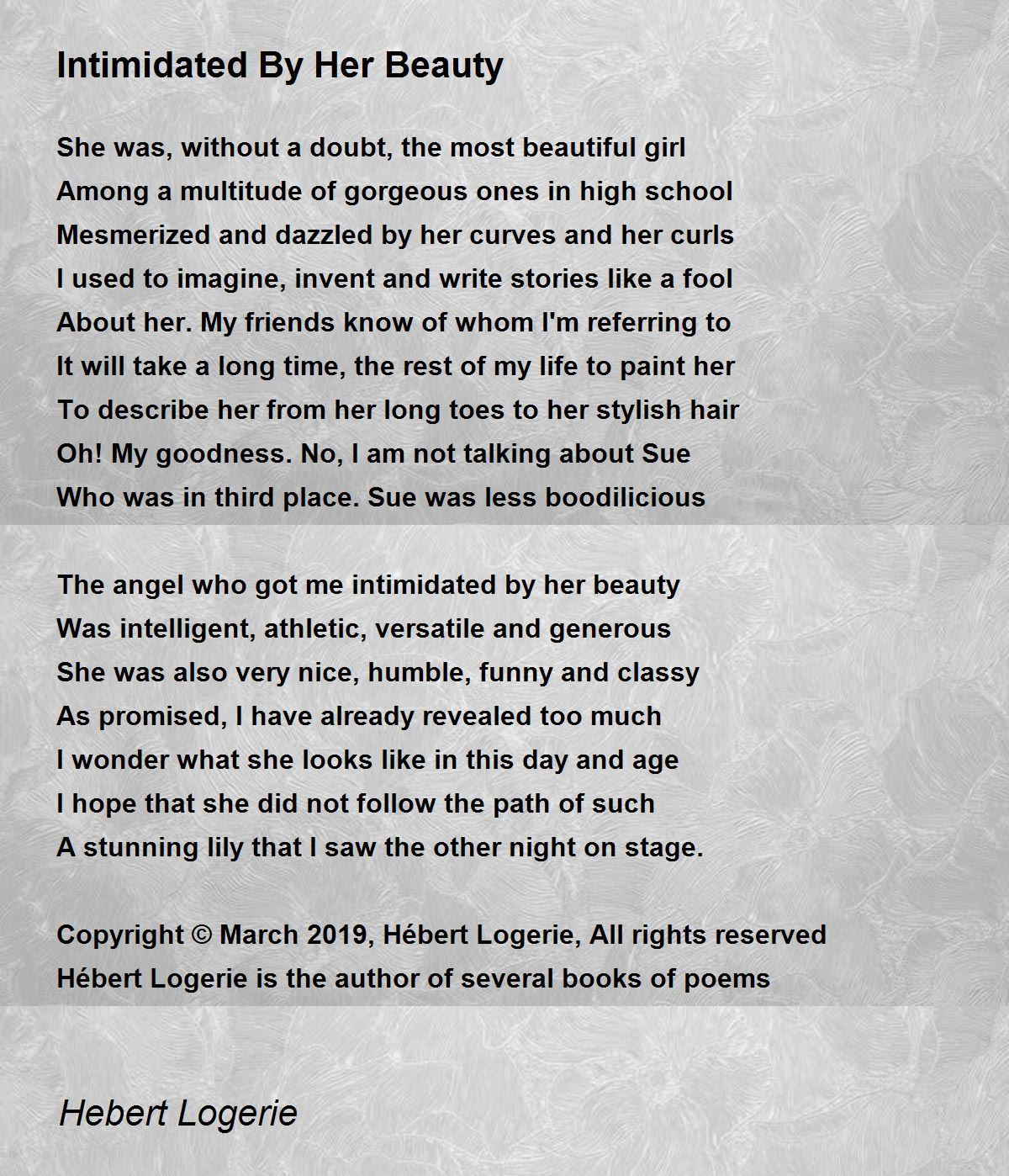 Intimidated By Her Beauty

She was, without a doubt, the most beautiful girl
Among a multitude of gorgeous ones in high school
Mesmerized and dazzled by her curves and her curls
I used to imagine, invent and write stories like a fool
About her. My friends know of whom I'm referring to
It will take a long time, the rest of my life to paint her
To describe her from her long toes to her stylish hair
Oh! My goodness. No, I am not talking about Sue
Who was in third place. Sue was less boodilicious

The angel who got me intimidated by her beauty
Was intelligent, athletic, versatile and generous
She was also very nice, humble, funny and classy
As promised, I have already revealed too much
I wonder what she looks like in this day and age
I hope that she did not follow the path of such
A stunning lily that I saw the other night on stage.

Copyright © March 2019, Hébert Logerie, All rights reserved
Hébert Logerie is the author of several books of poems

Hebert Logerie